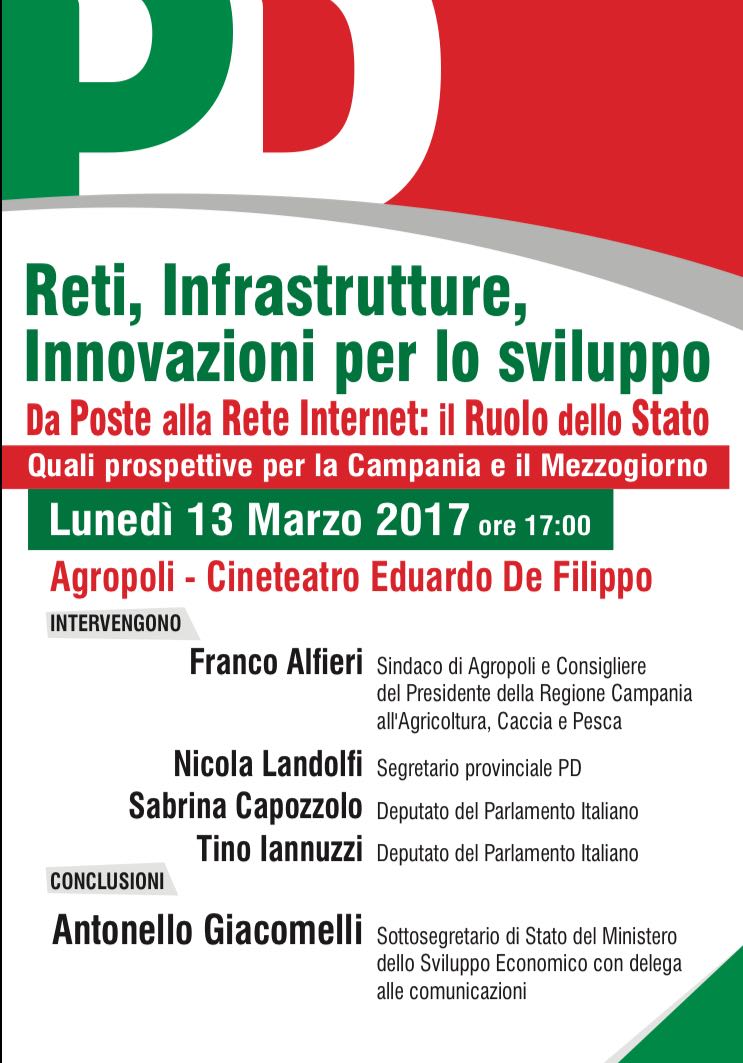 PD

Reti, Infrastrutture, Innovazioni per lo sviluppo

Da Poste alla Rete Internet: il Ruolo dello Stato

Quali prospettive per la Campania e il Mezzogiorno

Lunedì 13 Marzo 2017 ore 17:00

Agropoli - Cineteatro Eduardo De Filippo

INTERVENGONO

Franco Alfieri Sindaco di Agropoli e Consigliere del Presidente della Regione Campania all'Agricoltura, Caccia e Pesca

Nicola Landolfi Segretario provinciale PD

Sabrina Capozzolo Deputato del Parlamento Italiano

Tino Iannuzzi Deputato del Parlamento Italiano

CONCLUSIONI

Antonello Giacomelli Sottosegretario di Stato del Ministero dello Sviluppo Economico con delega alle comunicazioni